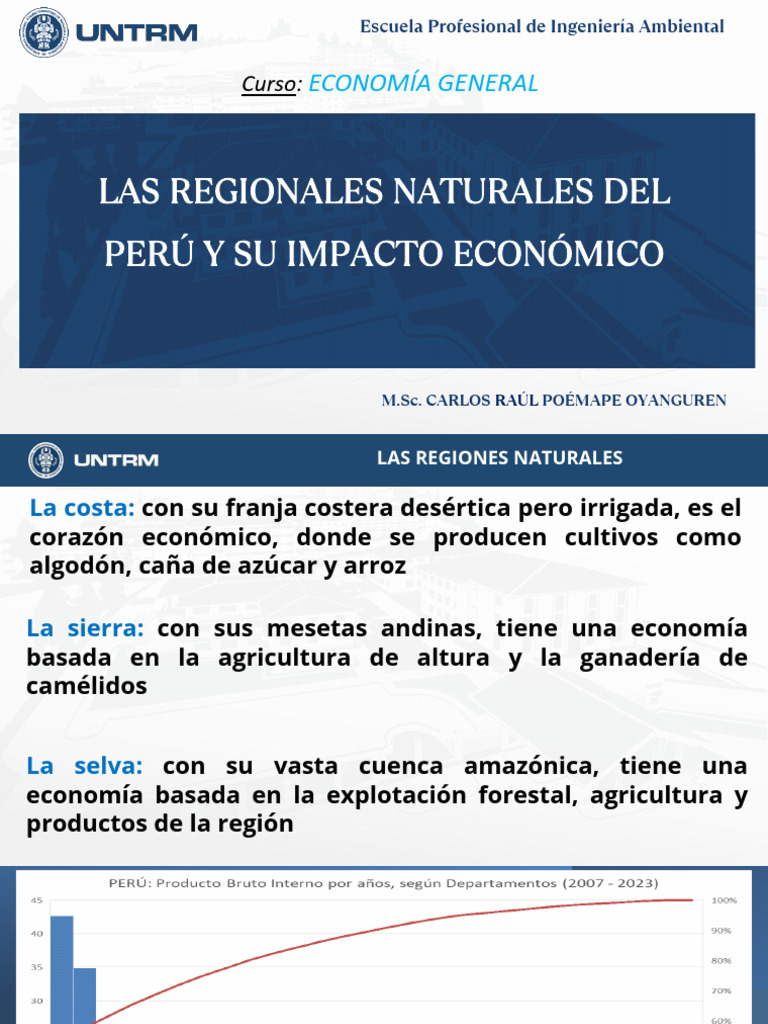 UNTRM

Escuela Profesional de Ingeniería Ambiental

Curso: ECONOMÍA GENERAL

LAS REGIONALES NATURALES DEL PERÚ Y SU IMPACTO ECONÓMICO

M.Sc. CARLOS RAÚL POÉMAPE OYANGUREN

UNTRM

LAS REGIONES NATURALES

La costa: con su franja costera desértica pero irrigada, es el corazón económico, donde se producen cultivos como algodón, caña de azúcar y arroz

La sierra: con sus mesetas andinas, tiene una economía basada en la agricultura de altura y la ganadería de camélidos

La selva: con su vasta cuenca amazónica, tiene una economía basada en la explotación forestal, agricultura y productos de la región

PERÚ: Producto Bruto Interno por años, según Departamentos (2007 - 2023)

45
40
35
30

100%
90%
80%
70%
60%